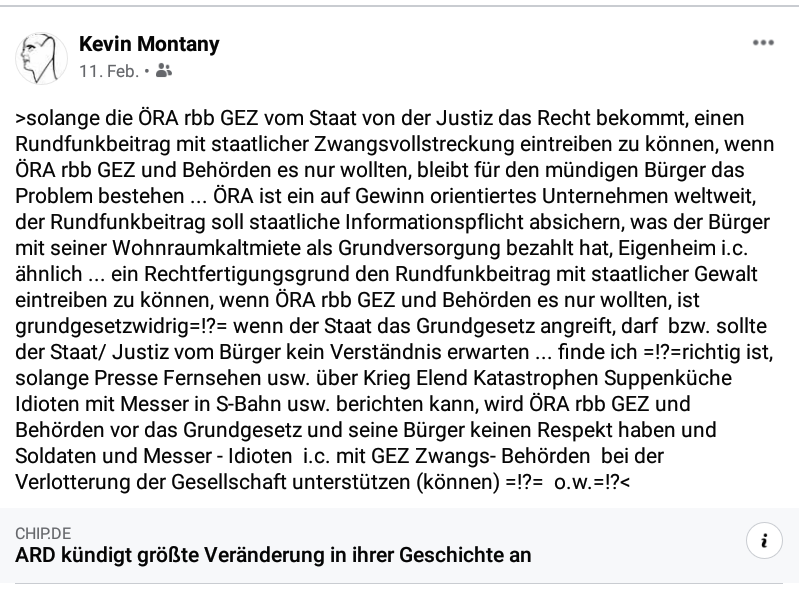 Kevin Montany
11. Feb. •

>solange die ÖRA rbb GEZ vom Staat von der Justiz das Recht bekommt, einen Rundfunkbeitrag mit staatlicher Zwangsvollstreckung eintreiben zu können, wenn ÖRA rbb GEZ und Behörden es nur wollten, bleibt für den mündigen Bürger das Problem bestehen ... ÖRA ist ein auf Gewinn orientiertes Unternehmen weltweit, der Rundfunkbeitrag soll staatliche Informationspflicht absichern, was der Bürger mit seiner Wohnraumkaltmiete als Grundversorgung bezahlt hat, Eigenheim i.c. ähnlich ... ein Rechtfertigungsgrund den Rundfunkbeitrag mit staatlicher Gewalt eintreiben zu können, wenn ÖRA rbb GEZ und Behörden es nur wollten, ist grundgesetzwidrig=!?= wenn der Staat das Grundgesetz angreift, darf bzw. sollte der Staat/ Justiz vom Bürger kein Verständnis erwarten ... finde ich =!?=richtig ist, solange Presse Fernsehen usw. über Krieg Elend Katastrophen Suppenküche Idioten mit Messer in S-Bahn usw. berichten kann, wird ÖRA rbb GEZ und Behörden vor das Grundgesetz und seine Bürger keinen Respekt haben und Soldaten und Messer - Idioten i.c. mit GEZ Zwangs- Behörden bei der Verlotterung der Gesellschaft unterstützen (können) =!?= o.w.=!?<

CHIP.DE
ARD kündigt größte Veränderung in ihrer Geschichte an